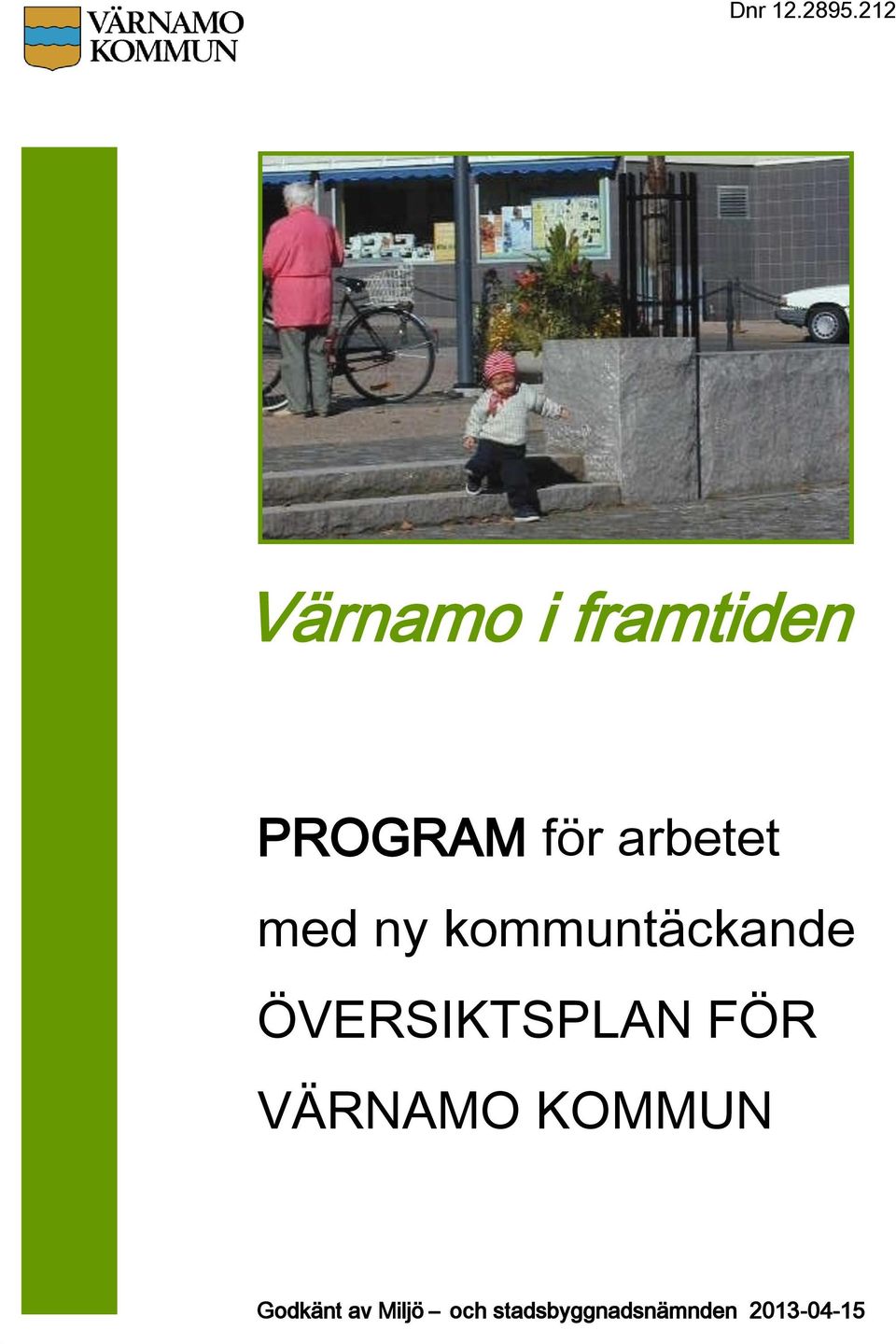 VÄRNAMO KOMMUN

Dnr 12.2895.212

Värnamo i framtiden

PROGRAM för arbetet med ny kommuntäckande ÖVERSIKTSPLAN FÖR VÄRNAMO KOMMUN

Godkänt av Miljö – och stadsbyggnadsnämnden 2013-04-15